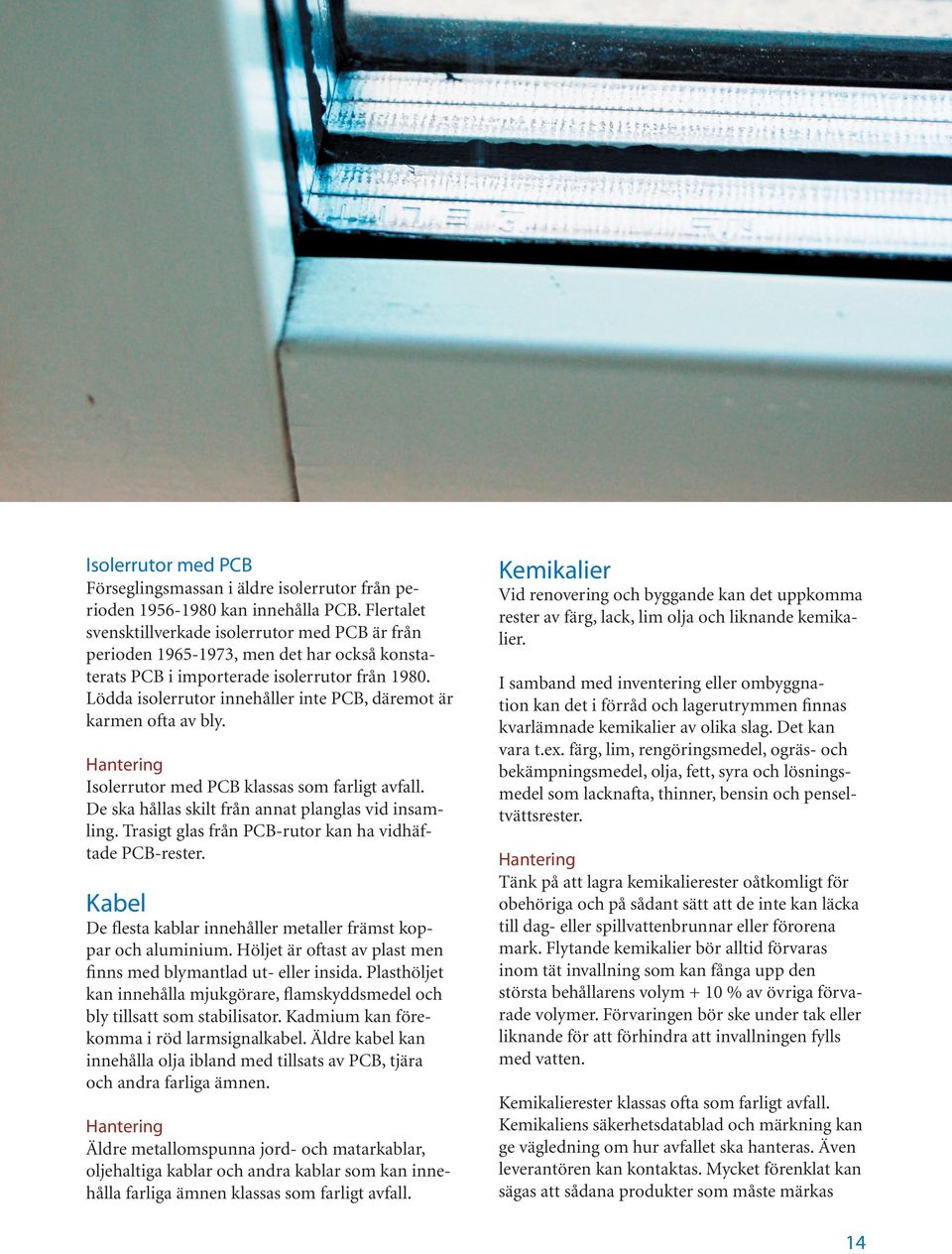 Isolerrutor med PCB
Förseglingsmassan i äldre isolerrutor från perioden 1956-1980 kan innehålla PCB. Flertalet svensktillverkade isolerrutor med PCB är från perioden 1965-1973, men det har också konstaterats PCB i importerade isolerrutor från 1980. Lödda isolerrutor innehåller inte PCB, däremot är karmen ofta av bly.

Hantering
Isolerrutor med PCB klassas som farligt avfall. De ska hållas skilt från annat planglas vid insamling. Trasigt glas från PCB-rutor kan ha vidhäftade PCB-rester.

Kabel
De flesta kablar innehåller metaller främst koppar och aluminium. Höljet är oftast av plast men finns med blymantlad ut- eller insida. Plasthöljet kan innehålla mjukgörare, flamskyddsmedel och bly tillsatt som stabilisator. Kadmium kan förekomma i röd larmsignalkabel. Äldre kabel kan innehålla olja ibland med tillsats av PCB, tjära och andra farliga ämnen.

Hantering
Äldre metallomspunna jord- och matarkablar, oljehaltiga kablar och andra kablar som kan innehålla farliga ämnen klassas som farligt avfall.

Kemikalier
Vid renovering och byggande kan det uppkomma rester av färg, lack, lim olja och liknande kemikalier.

I samband med inventering eller ombyggnation kan det i förråd och lagerutrymmen finnas kvarlämnade kemikalier av olika slag. Det kan vara t.ex. färg, lim, rengöringsmedel, ogräs- och bekämpningsmedel, olja, fett, syra och lösningsmedel som lacknafta, thinner, bensin och penseltvättsrester.

Hantering
Tänk på att lagra kemikalierester oåtkomligt för obehöriga och på sådant sätt att de inte kan läcka till dag- eller spillvattenbrunnar eller förorena mark. Flytande kemikalier bör alltid förvaras inom tät invallning som kan fånga upp den största behållarens volym + 10 % av övriga förvarade volymer. Förvaringen bör ske under tak eller liknande för att förhindra att invallningen fylls med vatten.

Kemikalierester klassas ofta som farligt avfall. Kemikaliens säkerhetsdatablad och märkning kan ge vägledning om hur avfallet ska hanteras. Även leverantören kan kontaktas. Mycket förenklat kan sägas att sådana produkter som måste märkas

14